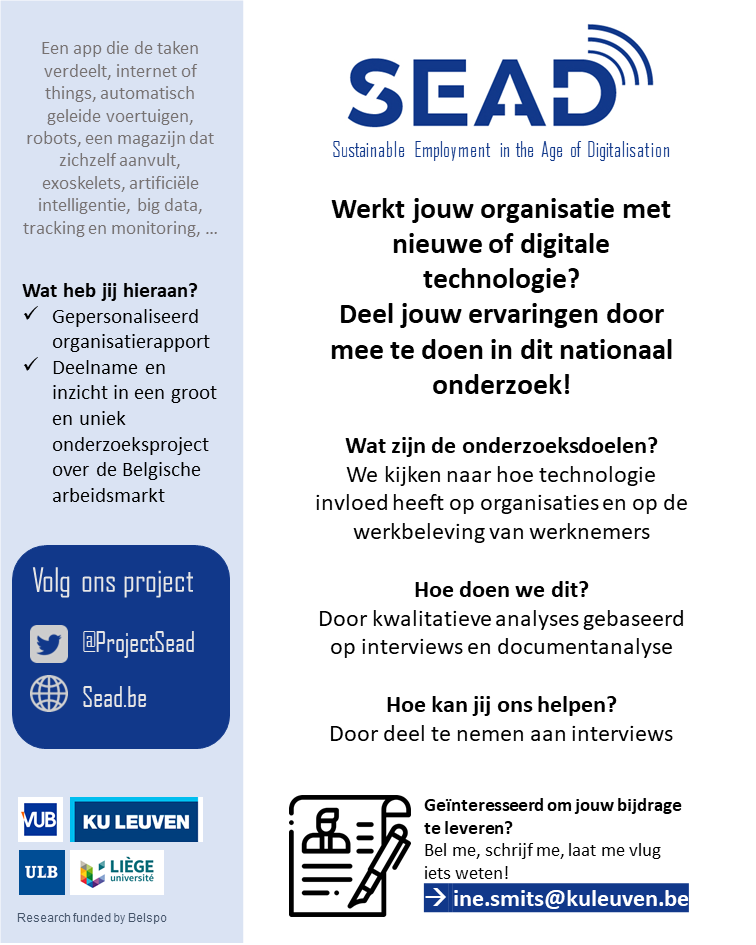 Een app die de taken verdeelt, internet of things, automatisch geleide voertuigen, robots, een magazijn dat zichzelf aanvult, exoskelets, artificiële intelligentie, big data, tracking en monitoring, …

Wat heb jij hieraan?
✓ Gepersonaliseerd organisatierapport
✓ Deelname en inzicht in een groot en uniek onderzoeksproject over de Belgische arbeidsmarkt

Volg ons project
@ProjectSead
Sead.be

VUB
KU LEUVEN
ULB
LIÈGE université

Research funded by Belspo

SEAD
Sustainable Employment in the Age of Digitalisation

Werkt jouw organisatie met nieuwe of digitale technologie?
Deel jouw ervaringen door mee te doen in dit nationaal onderzoek!

Wat zijn de onderzoeksdoelen?
We kijken naar hoe technologie invloed heeft op organisaties en op de werkbeleving van werknemers

Hoe doen we dit?
Door kwalitatieve analyses gebaseerd op interviews en documentanalyse

Hoe kan jij ons helpen?
Door deel te nemen aan interviews

Geïnteresseerd om jouw bijdrage te leveren?
Bel me, schrijf me, laat me vlug iets weten!
→ ine.smits@kuleuven.be